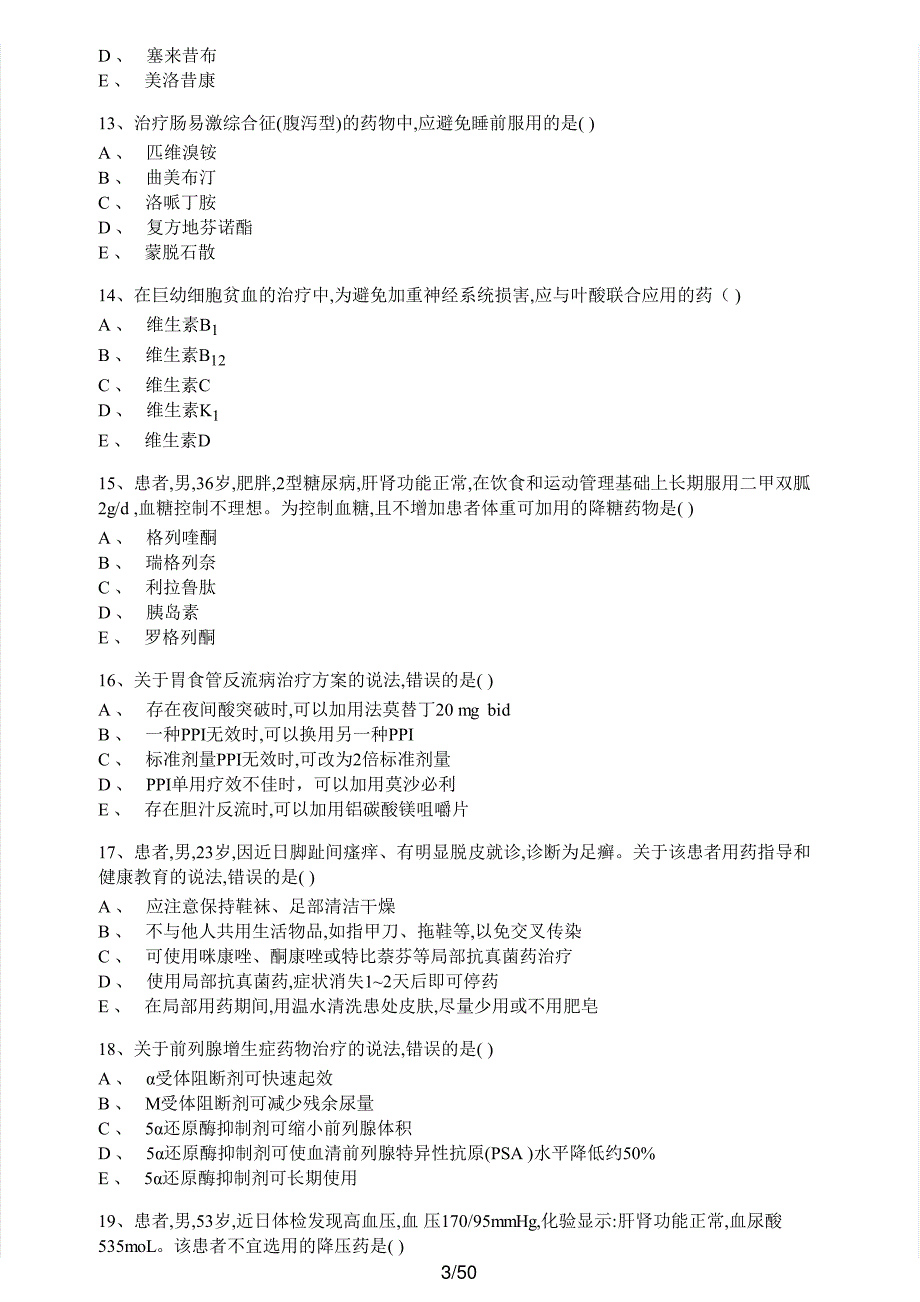 D、 塞来昔布
E、 美洛昔康

13、治疗肠易激综合征(腹泻型)的药物中,应避免睡前服用的是( )
A、 匹维溴铵
B、 曲美布汀
C、 洛哌丁胺
D、 复方地芬诺酯
E、 蒙脱石散

14、在巨幼细胞贫血的治疗中,为避免加重神经系统损害,应与叶酸联合应用的药（ ）
A、 维生素$B_1$
B、 维生素$B_{12}$
C、 维生素C
D、 维生素$K_1$
E、 维生素D

15、患者,男,36岁,肥胖,2型糖尿病,肝肾功能正常,在饮食和运动管理基础上长期服用二甲双胍2g/d ,血糖控制不理想。为控制血糖,且不增加患者体重可加用的降糖药物是( )
A、 格列喹酮
B、 瑞格列奈
C、 利拉鲁肽
D、 胰岛素
E、 罗格列酮

16、关于胃食管反流病治疗方案的说法,错误的是( )
A、 存在夜间酸突破时,可以加用法莫替丁20 mg bid
B、 一种PPI无效时,可以换用另一种PPI
C、 标准剂量PPI无效时,可改为2倍标准剂量
D、 PPI单用疗效不佳时，可以加用莫沙必利
E、 存在胆汁反流时,可以加用铝碳酸镁咀嚼片

17、患者,男,23岁,因近日脚趾间瘙痒、有明显脱皮就诊,诊断为足癣。关于该患者用药指导和健康教育的说法,错误的是( )
A、 应注意保持鞋袜、足部清洁干燥
B、 不与他人共用生活物品,如指甲刀、拖鞋等,以免交叉传染
C、 可使用咪康唑、酮康唑或特比萘芬等局部抗真菌药治疗
D、 使用局部抗真菌药,症状消失1~2天后即可停药
E、 在局部用药期间,用温水清洗患处皮肤,尽量少用或不用肥皂

18、关于前列腺增生症药物治疗的说法,错误的是( )
A、 α受体阻断剂可快速起效
B、 M受体阻断剂可减少残余尿量
C、 5α还原酶抑制剂可缩小前列腺体积
D、 5α还原酶抑制剂可使血清前列腺特异性抗原(PSA )水平降低约50%
E、 5α还原酶抑制剂可长期使用

19、患者,男,53岁,近日体检发现高血压,血 压170/95mmHg,化验显示:肝肾功能正常,血尿酸535moL。该患者不宜选用的降压药是( )

3/50